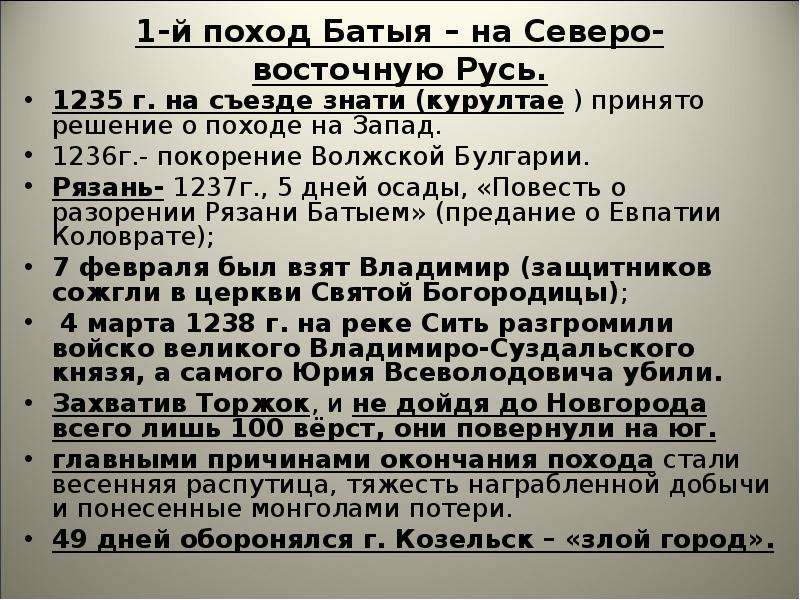 1-й поход Батыя – на Северо-восточную Русь.

• 1235 г. на съезде знати (курултае ) принято решение о походе на Запад.
• 1236г.- покорение Волжской Булгарии.
• Рязань- 1237г., 5 дней осады, «Повесть о разорении Рязани Батыем» (предание о Евпатии Коловрате);
• 7 февраля был взят Владимир (защитников сожгли в церкви Святой Богородицы);
• 4 марта 1238 г. на реке Сить разгромили войско великого Владимиро-Суздальского князя, а самого Юрия Всеволодовича убили.
• Захватив Торжок, и не дойдя до Новгорода всего лишь 100 вёрст, они повернули на юг.
• главными причинами окончания похода стали весенняя распутица, тяжесть награбленной добычи и понесенные монголами потери.
• 49 дней оборонялся г. Козельск – «злой город».